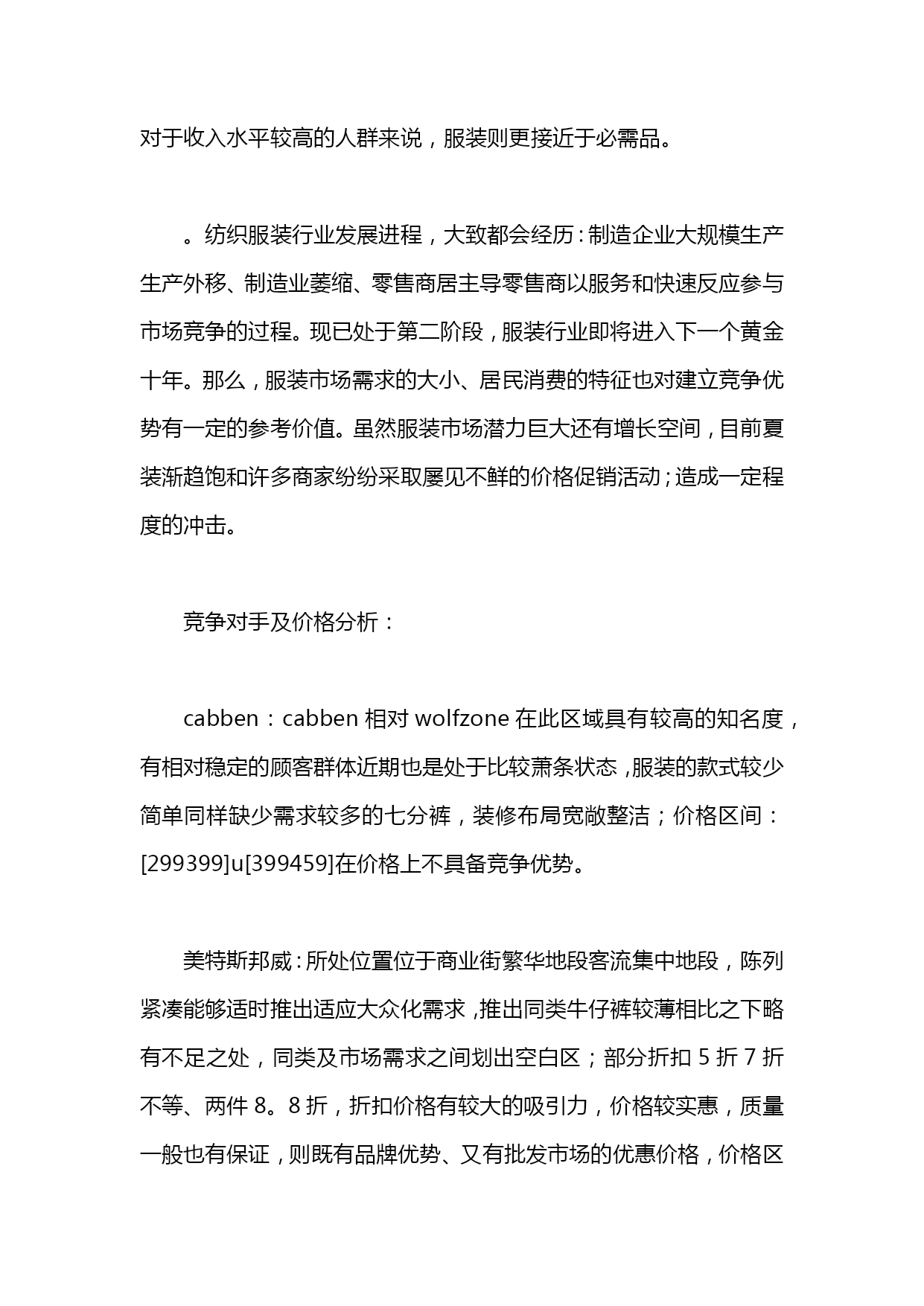 对于收入水平较高的人群来说，服装则更接近于必需品。

。纺织服装行业发展进程，大致都会经历：制造企业大规模生产生产外移、制造业萎缩、零售商居主导零售商以服务和快速反应参与市场竞争的过程。现已处于第二阶段，服装行业即将进入下一个黄金十年。那么，服装市场需求的大小、居民消费的特征也对建立竞争优势有一定的参考价值。虽然服装市场潜力巨大还有增长空间，目前夏装渐趋饱和许多商家纷纷采取屡见不鲜的价格促销活动；造成一定程度的冲击。

竞争对手及价格分析：

cabben：cabben 相对 wolfzone 在此区域具有较高的知名度，有相对稳定的顾客群体近期也是处于比较萧条状态，服装的款式较少简单同样缺少需求较多的七分裤，装修布局宽敞整洁；价格区间：[299399]u[399459]在价格上不具备竞争优势。

美特斯邦威：所处位置位于商业街繁华地段客流集中地段，陈列紧凑能够适时推出适应大众化需求，推出同类牛仔裤较薄相比之下略有不足之处，同类及市场需求之间划出空白区；部分折扣 5 折 7 折不等、两件 8。8 折，折扣价格有较大的吸引力，价格较实惠，质量一般也有保证，则既有品牌优势、又有批发市场的优惠价格，价格区